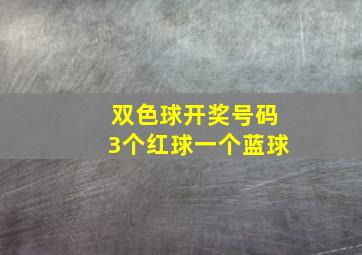 双色球开奖号码
3个红球一个蓝球